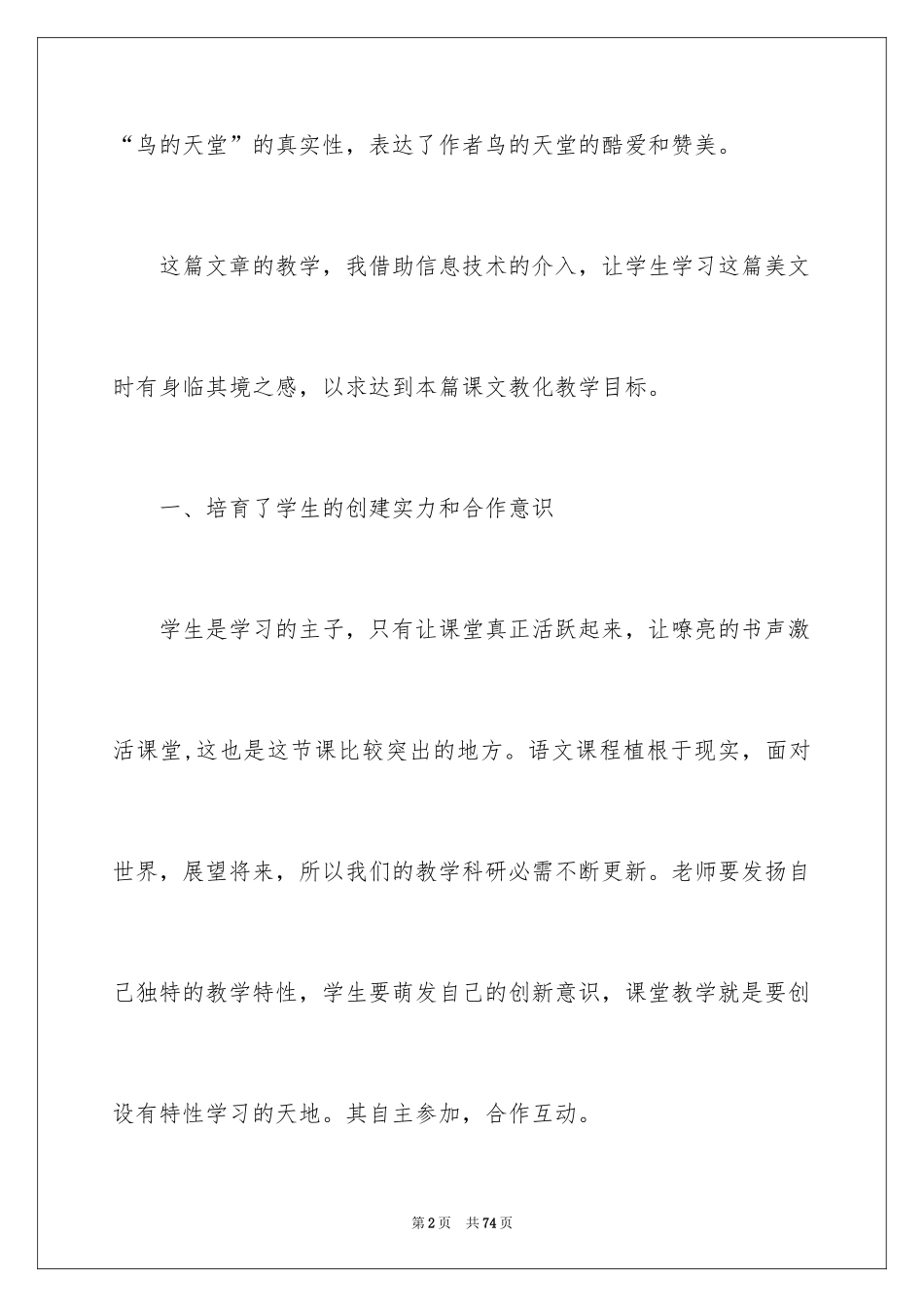 “鸟的天堂”的真实性，表达了作者鸟的天堂的酷爱和赞美。

这篇文章的教学，我借助信息技术的介入，让学生学习这篇美文时有身临其境之感，以求达到本篇课文教化教学目标。

一、培育了学生的创建实力和合作意识

学生是学习的主子，只有让课堂真正活跃起来，让嘹亮的书声激活课堂,这也是这节课比较突出的地方。语文课程植根于现实，面对世界，展望将来，所以我们的教学科研必需不断更新。老师要发扬自己独特的教学特性，学生要萌发自己的创新意识，课堂教学就是要创设有特性学习的天地。其自主参加，合作互动。

第2页 共74页